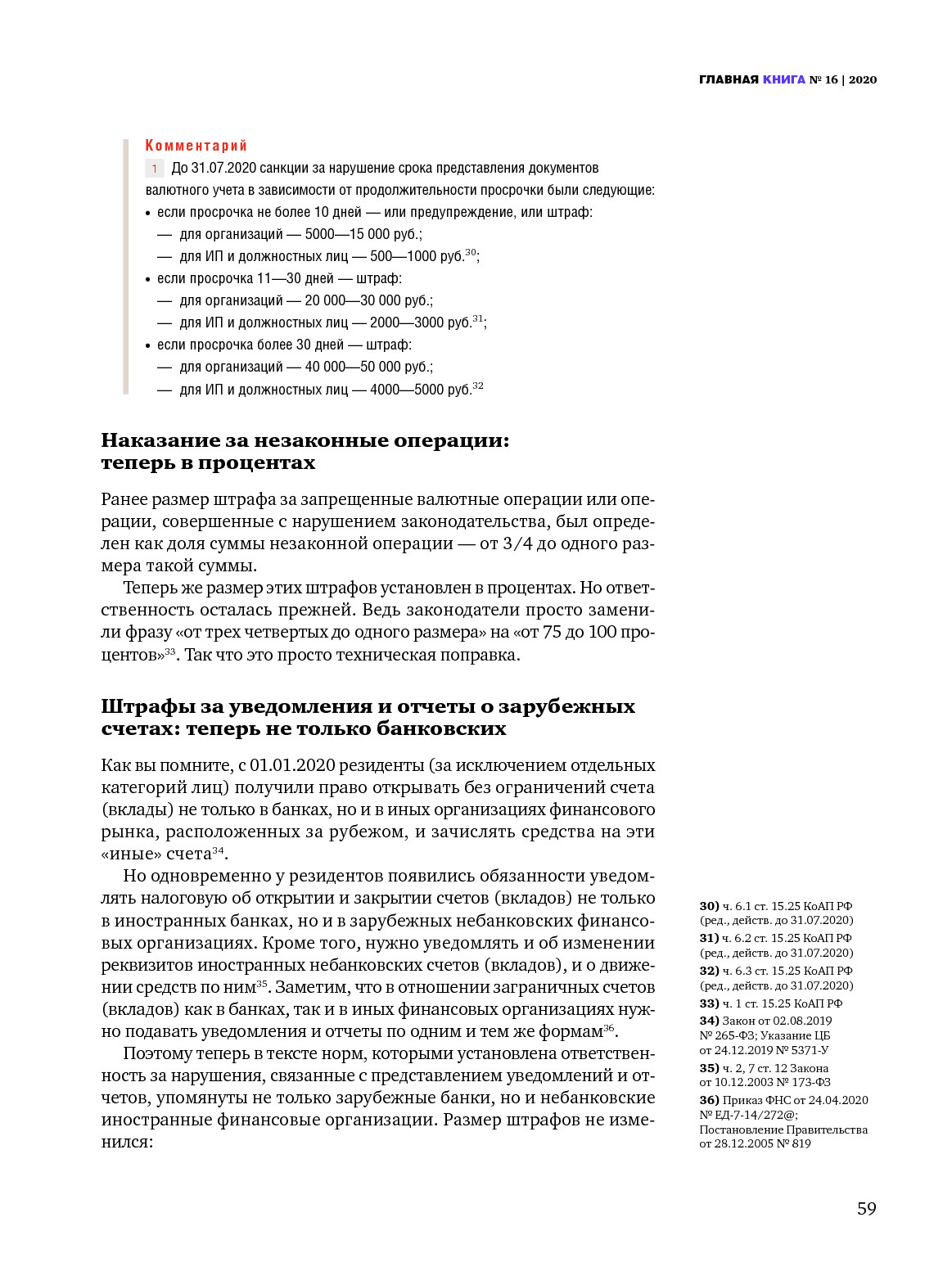 ГЛАВНАЯ КНИГА № 16 | 2020

Комментарий

1 До 31.07.2020 санкции за нарушение срока представления документов валютного учета в зависимости от продолжительности просрочки были следующие:
• если просрочка не более 10 дней — или предупреждение, или штраф:
— для организаций — 5000—15 000 руб.;
— для ИП и должностных лиц — 500—1000 руб.$^{30}$;
• если просрочка 11—30 дней — штраф:
— для организаций — 20 000—30 000 руб.;
— для ИП и должностных лиц — 2000—3000 руб.$^{31}$;
• если просрочка более 30 дней — штраф:
— для организаций — 40 000—50 000 руб.;
— для ИП и должностных лиц — 4000—5000 руб.$^{32}$

Наказание за незаконные операции: теперь в процентах

Ранее размер штрафа за запрещенные валютные операции или операции, совершенные с нарушением законодательства, был определен как доля суммы незаконной операции — от 3/4 до одного размера такой суммы.

Теперь же размер этих штрафов установлен в процентах. Но ответственность осталась прежней. Ведь законодатели просто заменили фразу «от трех четвертых до одного размера» на «от 75 до 100 процентов»$^{33}$. Так что это просто техническая поправка.

Штрафы за уведомления и отчеты о зарубежных счетах: теперь не только банковских

Как вы помните, с 01.01.2020 резиденты (за исключением отдельных категорий лиц) получили право открывать без ограничений счета (вклады) не только в банках, но и в иных организациях финансового рынка, расположенных за рубежом, и зачислять средства на эти «иные» счета$^{34}$.

Но одновременно у резидентов появились обязанности уведомлять налоговую об открытии и закрытии счетов (вкладов) не только в иностранных банках, но и в зарубежных небанковских финансовых организациях. Кроме того, нужно уведомлять и об изменении реквизитов иностранных небанковских счетов (вкладов), и о движении средств по ним$^{35}$. Заметим, что в отношении заграничных счетов (вкладов) как в банках, так и в иных финансовых организациях нужно подавать уведомления и отчеты по одним и тем же формам$^{36}$.

Поэтому теперь в тексте норм, которыми установлена ответственность за нарушения, связанные с представлением уведомлений и отчетов, упомянуты не только зарубежные банки, но и небанковские иностранные финансовые организации. Размер штрафов не изменился:

30) ч. 6.1 ст. 15.25 КоАП РФ (ред., действ. до 31.07.2020)
31) ч. 6.2 ст. 15.25 КоАП РФ (ред., действ. до 31.07.2020)
32) ч. 6.3 ст. 15.25 КоАП РФ (ред., действ. до 31.07.2020)
33) ч. 1 ст. 15.25 КоАП РФ
34) Закон от 02.08.2019 № 265-ФЗ; Указание ЦБ от 24.12.2019 № 5371-У
35) ч. 2, 7 ст. 12 Закона от 10.12.2003 № 173-ФЗ
36) Приказ ФНС от 24.04.2020 № ЕД-7-14/272@; Постановление Правительства от 28.12.2005 № 819

59